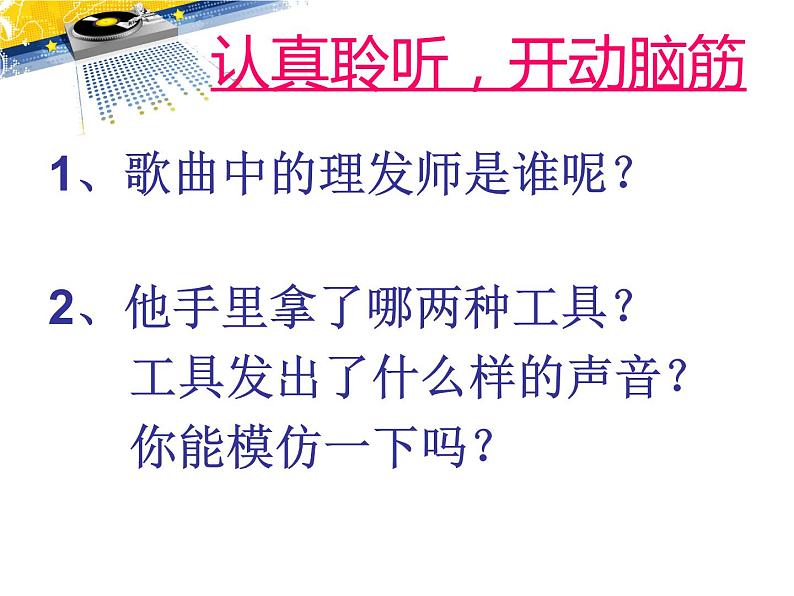 认真聆听，开动脑筋

1、歌曲中的理发师是谁呢？

2、他手里拿了哪两种工具？
工具发出了什么样的声音？
你能模仿一下吗？